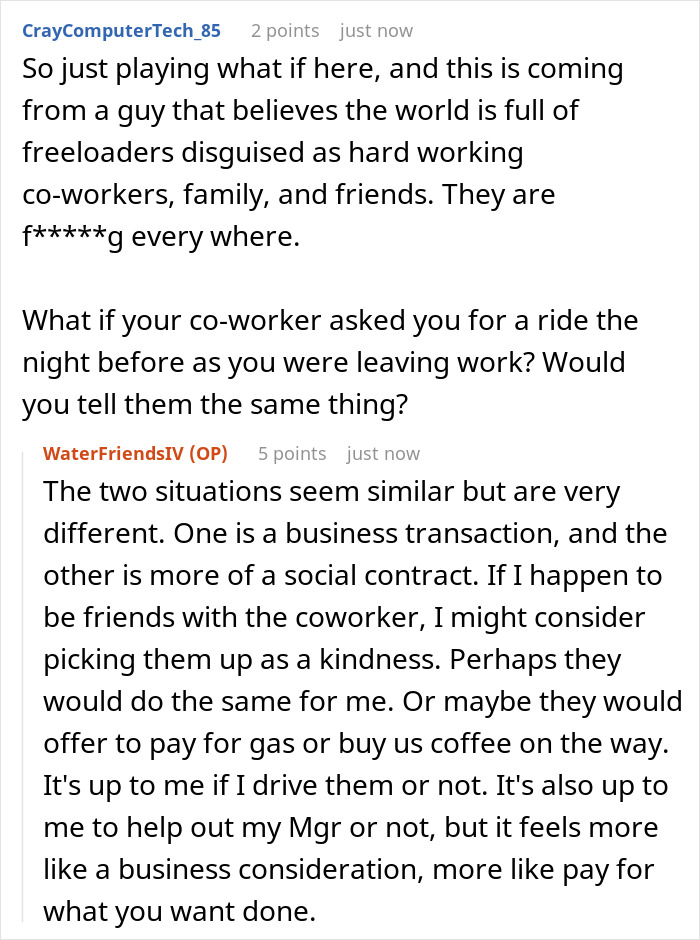 CrayComputerTech_85 2 points just now

So just playing what if here, and this is coming from a guy that believes the world is full of freeloaders disguised as hard working co-workers, family, and friends. They are f*****g every where.

What if your co-worker asked you for a ride the night before as you were leaving work? Would you tell them the same thing?

WaterFriendsIV (OP) 5 points just now

The two situations seem similar but are very different. One is a business transaction, and the other is more of a social contract. If I happen to be friends with the coworker, I might consider picking them up as a kindness. Perhaps they would do the same for me. Or maybe they would offer to pay for gas or buy us coffee on the way. It's up to me if I drive them or not. It's also up to me to help out my Mgr or not, but it feels more like a business consideration, more like pay for what you want done.